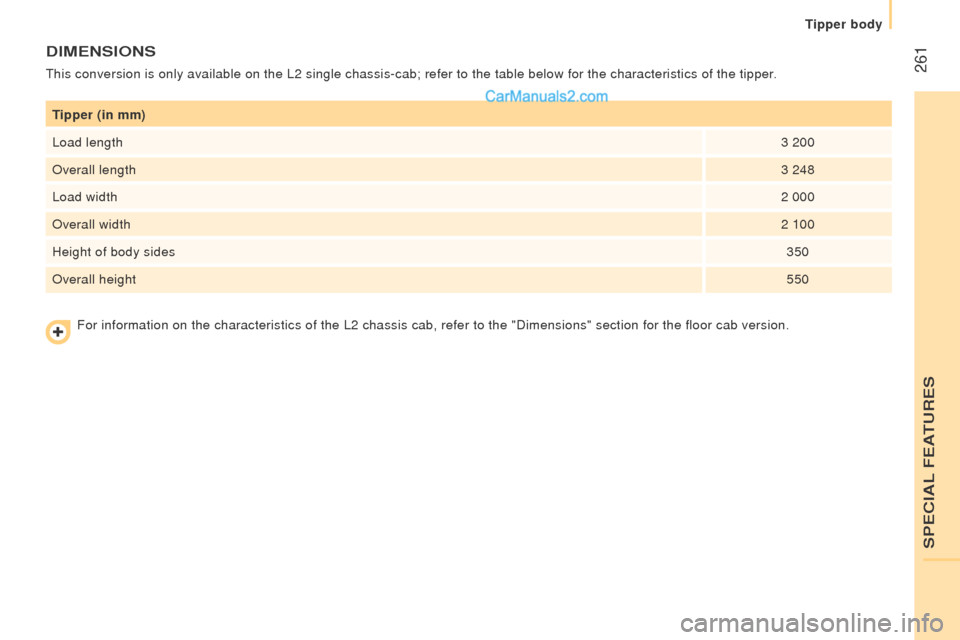 Tipper body

261

DIMENSIONS

This conversion is only available on the L2 single chassis-cab; refer to the table below for the characteristics of the tipper.

CarManuals2.com

| Tipper (in mm) | |
|---|---|
| Load length | 3 200 |
| Overall length | 3 248 |
| Load width | 2 000 |
| Overall width | 2 100 |
| Height of body sides | 350 |
| Overall height | 550 |

For information on the characteristics of the L2 chassis cab, refer to the "Dimensions" section for the floor cab version.

SPECIAL FEATURES

carmanualsonline.info